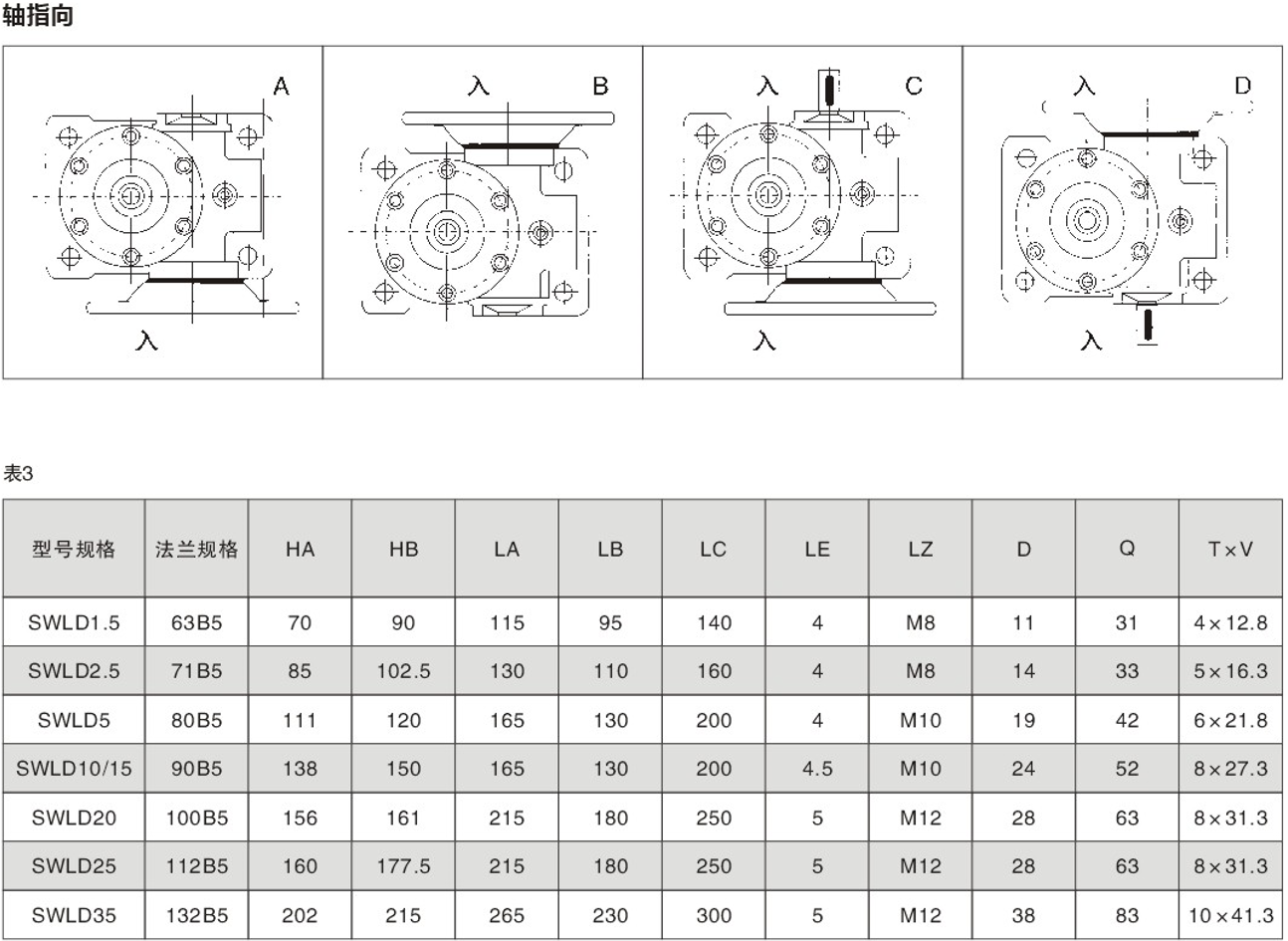 轴指向

A

入

入 B

入 C

入

入 D

入

表3

| 型号规格 | 法兰规格 | HA | HB | LA | LB | LC | LE | LZ | D | Q | T×V |
|---|---|---|---|---|---|---|---|---|---|---|---|
| SWLD1.5 | 63B5 | 70 | 90 | 115 | 95 | 140 | 4 | M8 | 11 | 31 | 4×12.8 |
| SWLD2.5 | 71B5 | 85 | 102.5 | 130 | 110 | 160 | 4 | M8 | 14 | 33 | 5×16.3 |
| SWLD5 | 80B5 | 111 | 120 | 165 | 130 | 200 | 4 | M10 | 19 | 42 | 6×21.8 |
| SWLD10/15 | 90B5 | 138 | 150 | 165 | 130 | 200 | 4.5 | M10 | 24 | 52 | 8×27.3 |
| SWLD20 | 100B5 | 156 | 161 | 215 | 180 | 250 | 5 | M12 | 28 | 63 | 8×31.3 |
| SWLD25 | 112B5 | 160 | 177.5 | 215 | 180 | 250 | 5 | M12 | 28 | 63 | 8×31.3 |
| SWLD35 | 132B5 | 202 | 215 | 265 | 230 | 300 | 5 | M12 | 38 | 83 | 10×41.3 |